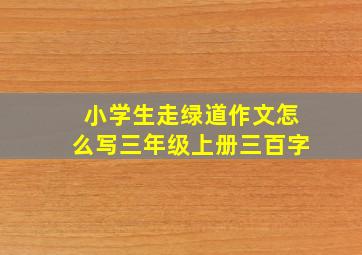 小学生走绿道作文怎么写三年级上册三百字